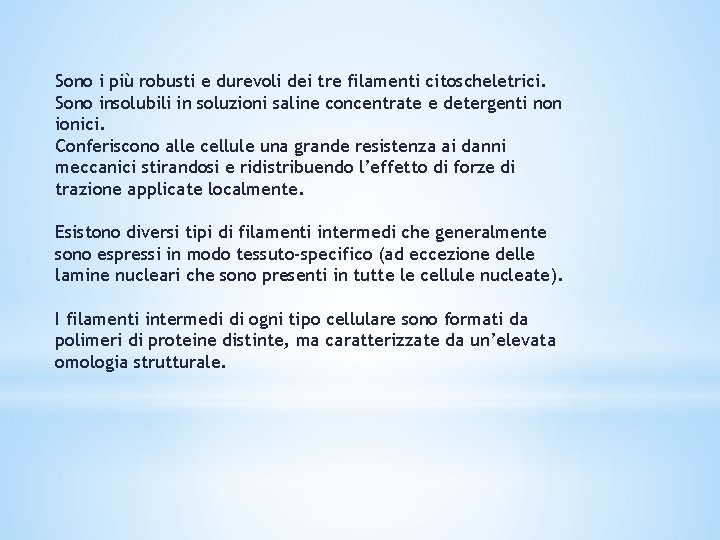 Sono i più robusti e durevoli dei tre filamenti citoscheletrici. Sono insolubili in soluzioni saline concentrate e detergenti non ionici.
Conferiscono alle cellule una grande resistenza ai danni meccanici stirandosi e ridistribuendo l'effetto di forze di trazione applicate localmente.

Esistono diversi tipi di filamenti intermedi che generalmente sono espressi in modo tessuto-specifico (ad eccezione delle lamine nucleari che sono presenti in tutte le cellule nucleate).

I filamenti intermedi di ogni tipo cellulare sono formati da polimeri di proteine distinte, ma caratterizzate da un'elevata omologia strutturale.